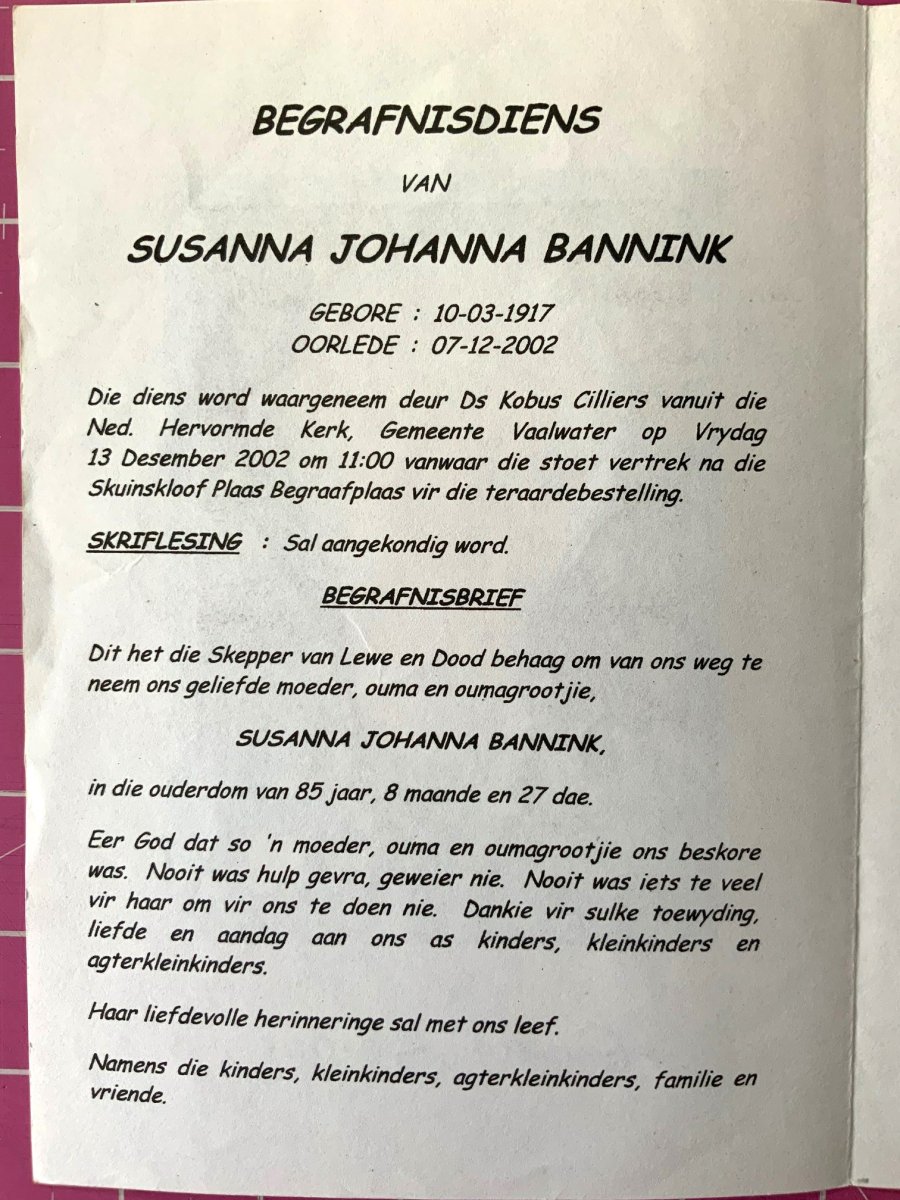 BEGRAFNISDIENS

VAN

SUSANNA JOHANNA BANNINK

GEBORE : 10-03-1917
OORLEDE : 07-12-2002

Die diens word waargeneem deur Ds Kobus Cilliers vanuit die Ned. Hervormde Kerk, Gemeente Vaalwater op Vrydag 13 Desember 2002 om 11:00 vanwaar die stoet vertrek na die Skuinskloof Plaas Begraafplaas vir die teraardebestelling.

SKRIFLESING : Sal aangekondig word.

BEGRAFNISBRIEF

Dit het die Skepper van Lewe en Dood behaag om van ons weg te neem ons geliefde moeder, ouma en oumagrootjie,

SUSANNA JOHANNA BANNINK,

in die ouderdom van 85 jaar, 8 maande en 27 dae.

Eer God dat so 'n moeder, ouma en oumagrootjie ons beskore was. Nooit was hulp gevra, geweier nie. Nooit was iets te veel vir haar om vir ons te doen nie. Dankie vir sulke toewyding, liefde en aandag aan ons as kinders, kleinkinders en agterkleinkinders.

Haar liefdevolle herinneringe sal met ons leef.

Namens die kinders, kleinkinders, agterkleinkinders, familie en vriende.